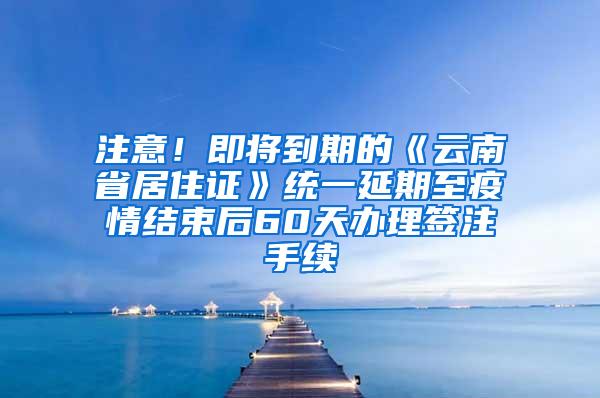 注意！即将到期的《云南省居住证》统一延期至疫情结束后60天办理签注手续